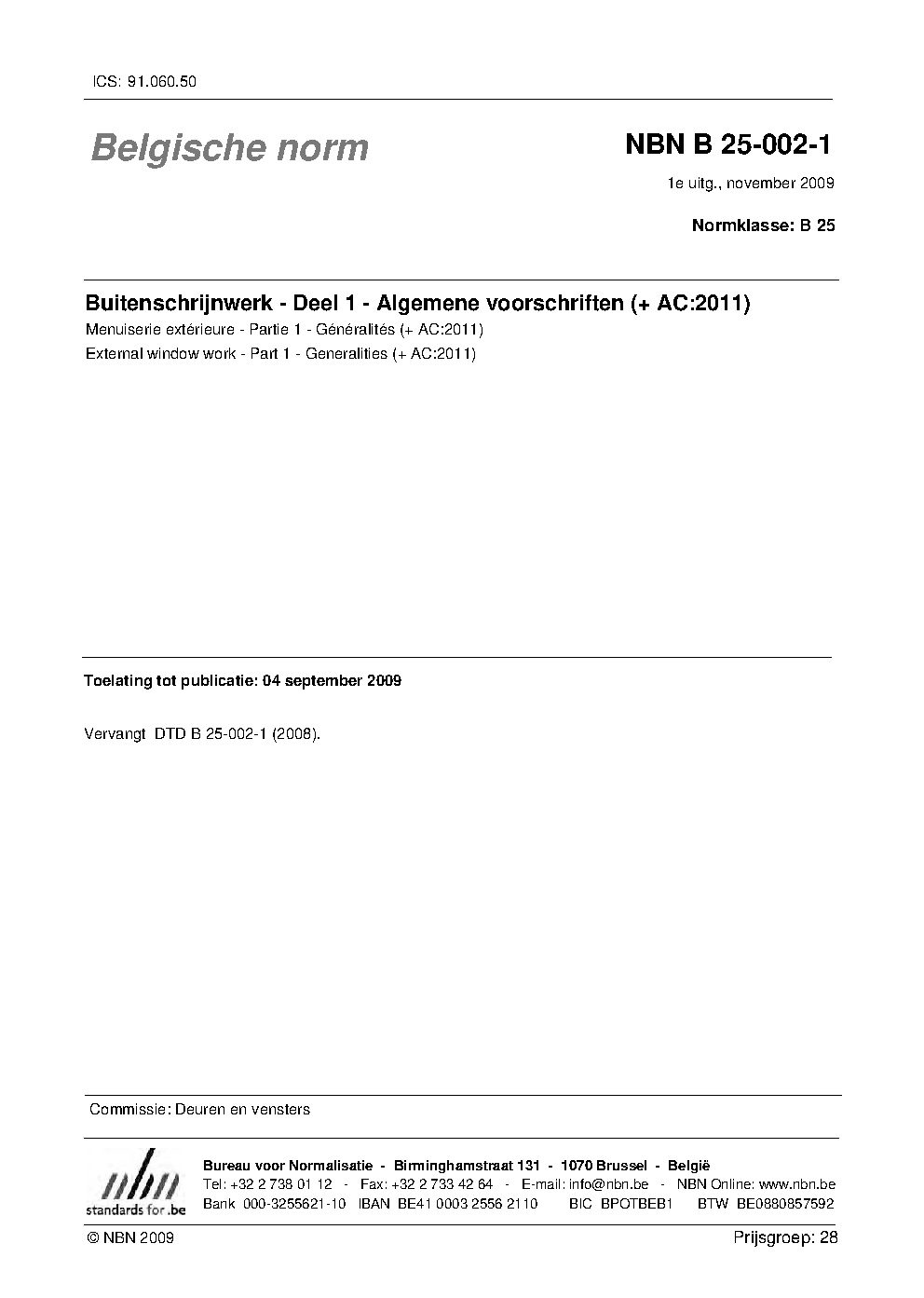 ICS: 91.060.50

Belgische norm

NBN B 25-002-1

1e uitg., november 2009

Normklasse: B 25

Buitenschrijnwerk - Deel 1 - Algemene voorschriften (+ AC:2011)

Menuiserie extérieure - Partie 1 - Généralités (+ AC:2011)

External window work - Part 1 - Generalities (+ AC:2011)

Toelating tot publicatie: 04 september 2009

Vervangt DTD B 25-002-1 (2008).

Commissie: Deuren en vensters

nbn standards for .be

Bureau voor Normalisatie - Birminghamstraat 131 - 1070 Brussel - België
Tel: +32 2 738 01 12 - Fax: +32 2 733 42 64 - E-mail: info@nbn.be - NBN Online: www.nbn.be
Bank 000-3255621-10 IBAN BE41 0003 2556 2110 BIC BPOTBEB1 BTW BE0880857592

© NBN 2009

Prijsgroep: 28